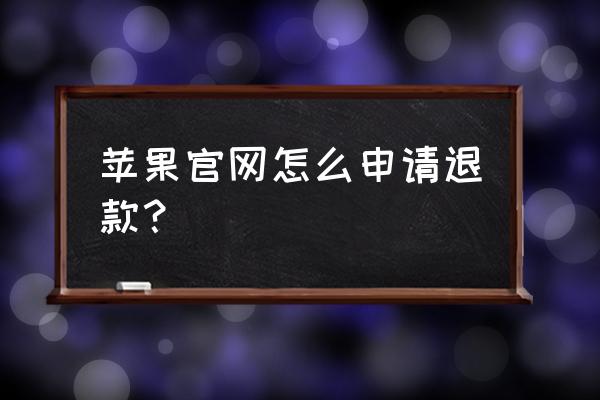 苹果官网怎么申请退款？